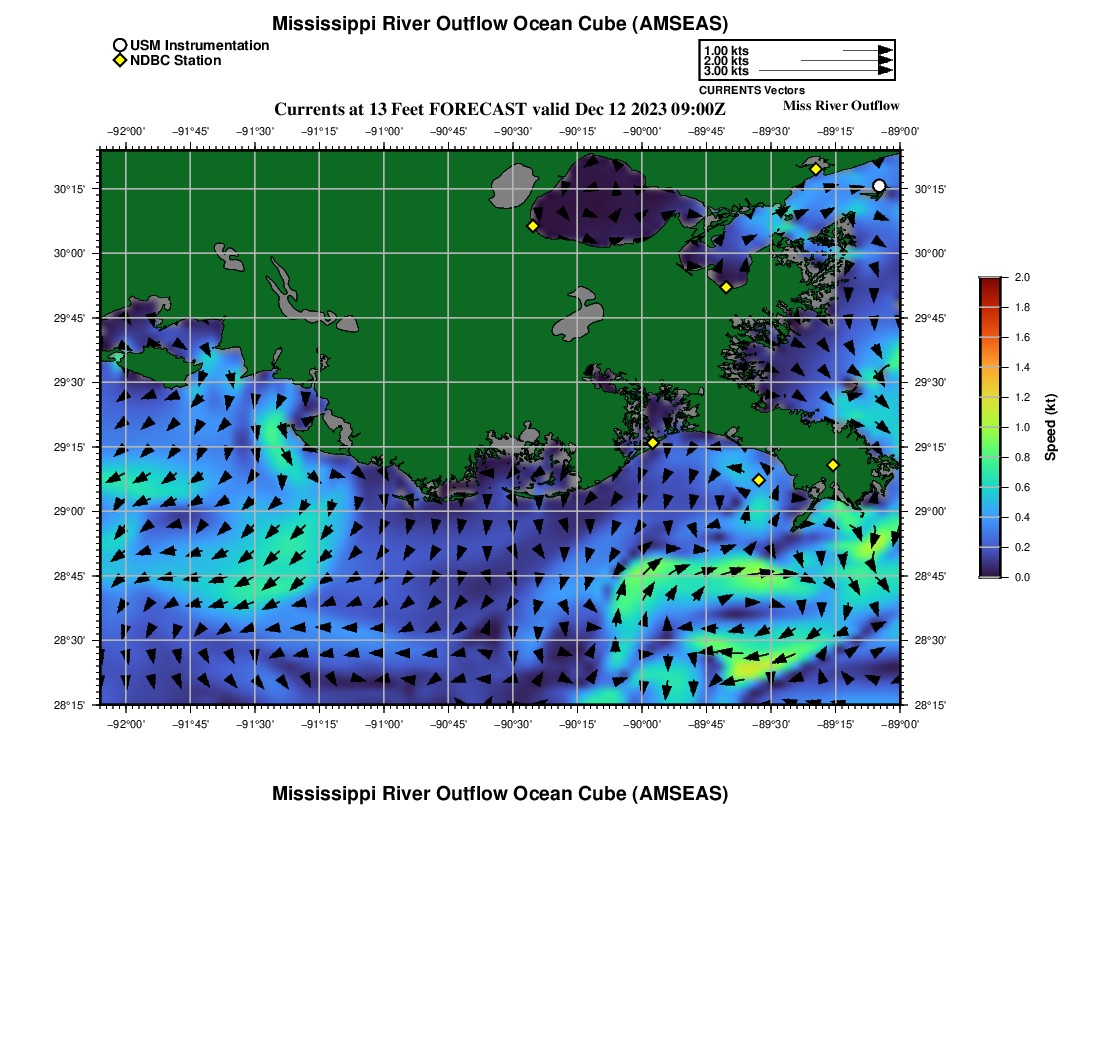 Mississippi River Outflow Ocean Cube (AMSEAS)

USM Instrumentation
NDBC Station

1.00 kts
2.00 kts
3.00 kts
CURRENTS Vectors

Currents at 13 Feet FORECAST valid Dec 12 2023 09:00Z

Miss River Outflow

−92°00' −91°45' −91°30' −91°15' −91°00' −90°45' −90°30' −90°15' −90°00' −89°45' −89°30' −89°15' −89°00'

30°15' 30°00' 29°45' 29°30' 29°15' 29°00' 28°45' 28°30' 28°15'

30°15' 30°00' 29°45' 29°30' 29°15' 29°00' 28°45' 28°30' 28°15'

−92°00' −91°45' −91°30' −91°15' −91°00' −90°45' −90°30' −90°15' −90°00' −89°45' −89°30' −89°15' −89°00'

2.0 1.8 1.6 1.4 1.2 1.0 0.8 0.6 0.4 0.2 0.0

Speed (kt)

Mississippi River Outflow Ocean Cube (AMSEAS)